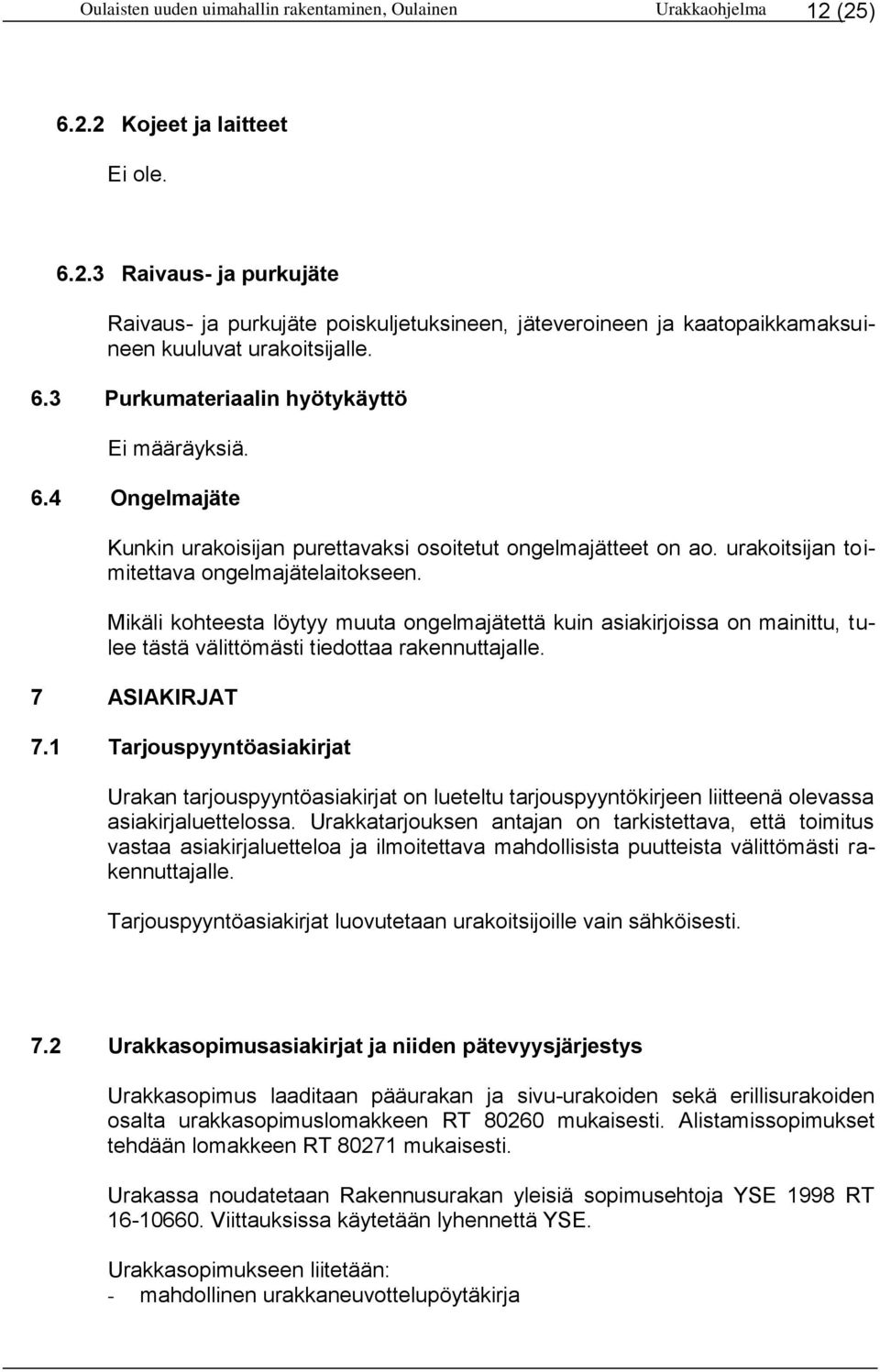 Oulaisten uuden uimahallin rakentaminen, Oulainen Urakkaohjelma 12 (25)

6.2.2 Kojeet ja laitteet

Ei ole.

6.2.3 Raivaus- ja purkujäte

Raivaus- ja purkujäte poiskuljetuksineen, jäteveroineen ja kaatopaikkamaksuineen kuuluvat urakoitsijalle.

6.3 Purkumateriaalin hyötykäyttö

Ei määräyksiä.

6.4 Ongelmajäte

Kunkin urakoisijan purettavaksi osoitetut ongelmajätteet on ao. urakoitsijan toimitettava ongelmajätelaitokseen.

Mikäli kohteesta löytyy muuta ongelmajätettä kuin asiakirjoissa on mainittu, tulee tästä välittömästi tiedottaa rakennuttajalle.

7 ASIAKIRJAT

7.1 Tarjouspyyntöasiakirjat

Urakan tarjouspyyntöasiakirjat on lueteltu tarjouspyyntökirjeen liitteenä olevassa asiakirjaluettelossa. Urakkatarjouksen antajan on tarkistettava, että toimitus vastaa asiakirjaluetteloa ja ilmoitettava mahdollisista puutteista välittömästi rakennuttajalle.

Tarjouspyyntöasiakirjat luovutetaan urakoitsijoille vain sähköisesti.

7.2 Urakkasopimusasiakirjat ja niiden pätevyysjärjestys

Urakkasopimus laaditaan pääurakan ja sivu-urakoiden sekä erillisurakoiden osalta urakkasopimuslomakkeen RT 80260 mukaisesti. Alistamissopimukset tehdään lomakkeen RT 80271 mukaisesti.

Urakassa noudatetaan Rakennusurakan yleisiä sopimusehtoja YSE 1998 RT 16-10660. Viittauksissa käytetään lyhennettä YSE.

Urakkasopimukseen liitetään:
- mahdollinen urakkaneuvottelupöytäkirja